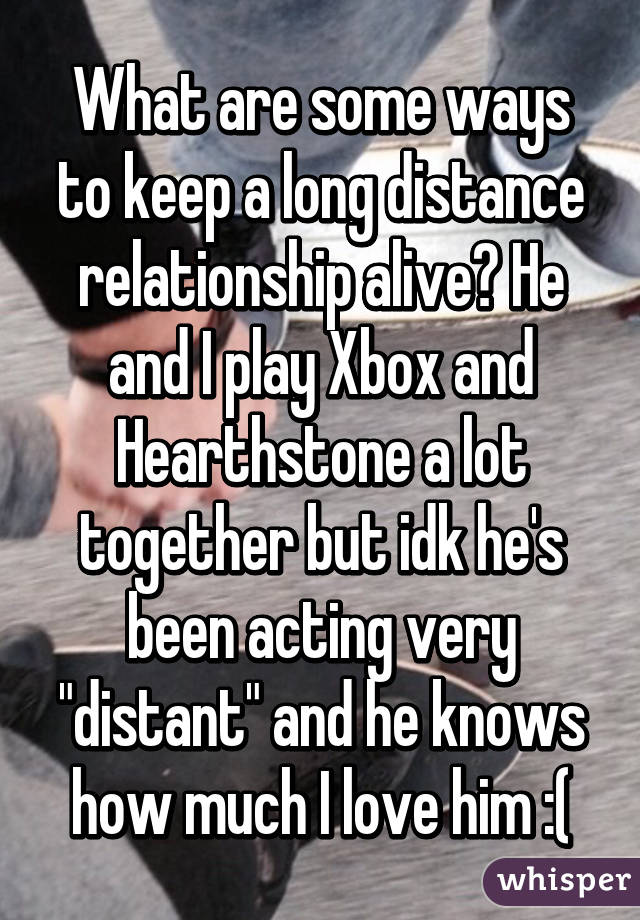 What are some ways to keep a long distance relationship alive? He and I play Xbox and Hearthstone a lot together but idk he's been acting very "distant" and he knows how much I love him :(

whisper